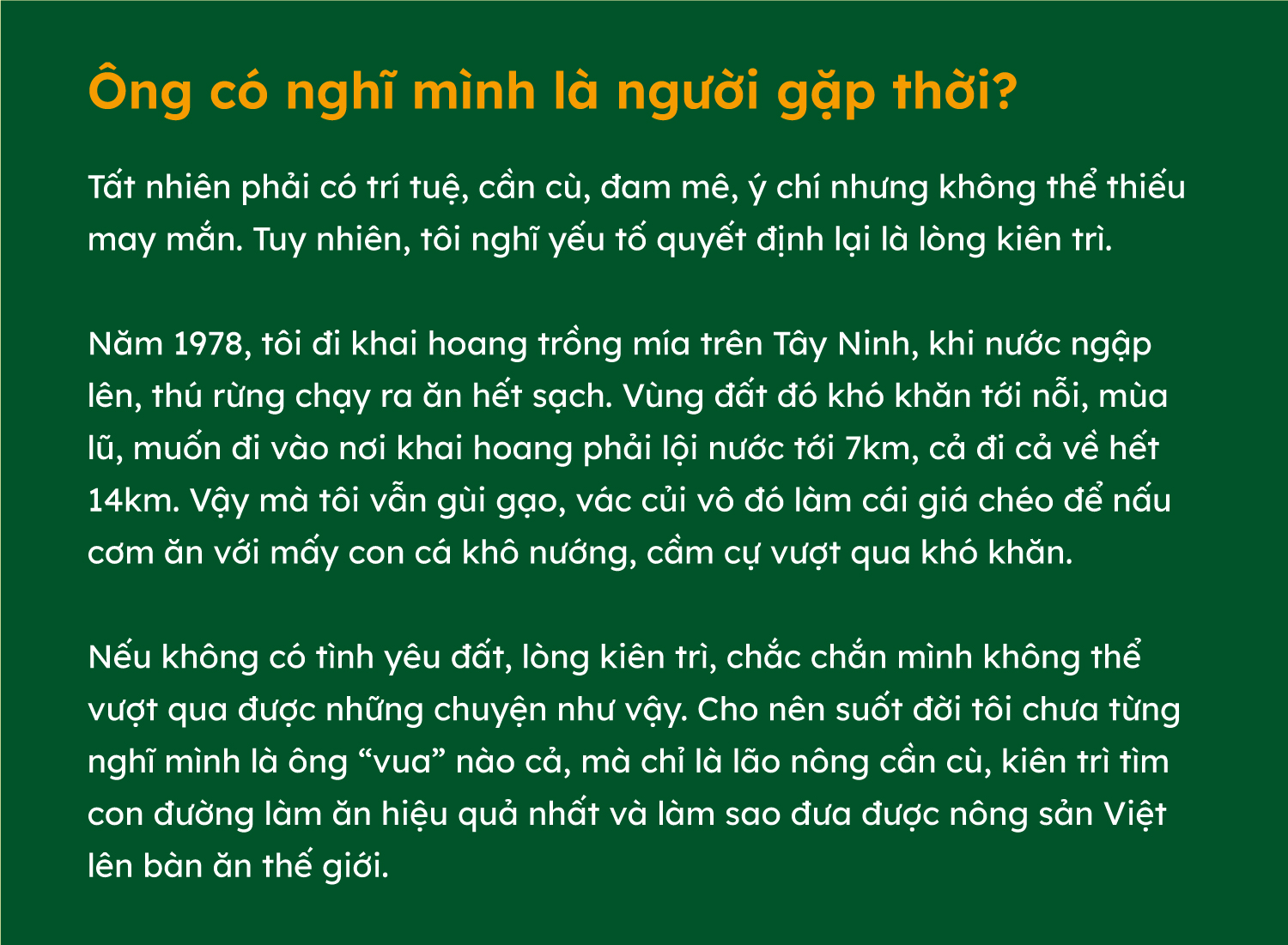 Ông có nghĩ mình là người gặp thời?

Tất nhiên phải có trí tuệ, cần cù, đam mê, ý chí nhưng không thể thiếu may mắn. Tuy nhiên, tôi nghĩ yếu tố quyết định lại là lòng kiên trì.

Năm 1978, tôi đi khai hoang trồng mía trên Tây Ninh, khi nước ngập lên, thú rừng chạy ra ăn hết sạch. Vùng đất đó khó khăn tới nỗi, mùa lũ, muốn đi vào nơi khai hoang phải lội nước tới 7km, cả đi cả về hết 14km. Vậy mà tôi vẫn gùi gạo, vác củi vô đó làm cái giá chéo để nấu cơm ăn với mấy con cá khô nướng, cầm cự vượt qua khó khăn.

Nếu không có tình yêu đất, lòng kiên trì, chắc chắn mình không thể vượt qua được những chuyện như vậy. Cho nên suốt đời tôi chưa từng nghĩ mình là ông “vua” nào cả, mà chỉ là lão nông cần cù, kiên trì tìm con đường làm ăn hiệu quả nhất và làm sao đưa được nông sản Việt lên bàn ăn thế giới.